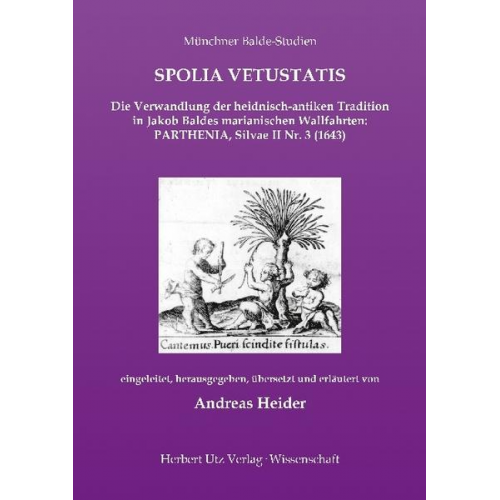 Münchner Balde-Studien

SPOLIA VETUSTATIS

Die Verwandlung der heidnisch-antiken Tradition in Jakob Baldes marianischen Wallfahrten: PARTHENIA, Silvae II Nr. 3 (1643)

Cantemus. Pueri ſcindite fiſtulas.

eingeleitet, herausgegeben, übersetzt und erläutert von

Andreas Heider

Herbert Utz Verlag · Wissenschaft